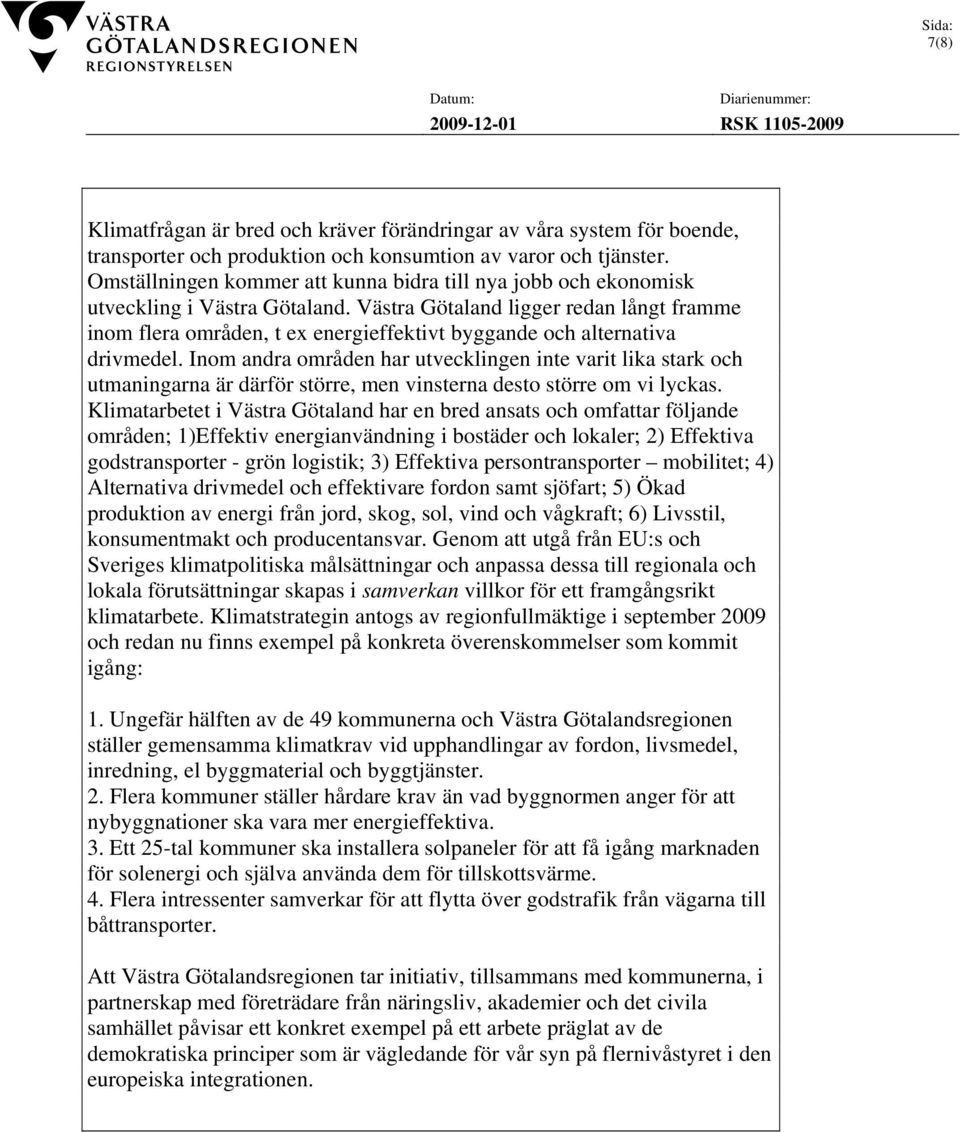 VÄSTRA GÖTALANDSREGIONEN
REGIONSTYRELSEN

Sida: 7(8)

Datum: 2009-12-01

Diarienummer: RSK 1105-2009

Klimatfrågan är bred och kräver förändringar av våra system för boende, transporter och produktion och konsumtion av varor och tjänster. Omställningen kommer att kunna bidra till nya jobb och ekonomisk utveckling i Västra Götaland. Västra Götaland ligger redan långt framme inom flera områden, t ex energieffektivt byggande och alternativa drivmedel. Inom andra områden har utvecklingen inte varit lika stark och utmaningarna är därför större, men vinsterna desto större om vi lyckas. Klimatarbetet i Västra Götaland har en bred ansats och omfattar följande områden; 1)Effektiv energianvändning i bostäder och lokaler; 2) Effektiva godstransporter - grön logistik; 3) Effektiva persontransporter – mobilitet; 4) Alternativa drivmedel och effektivare fordon samt sjöfart; 5) Ökad produktion av energi från jord, skog, sol, vind och vågkraft; 6) Livsstil, konsumentmakt och producentansvar. Genom att utgå från EU:s och Sveriges klimatpolitiska målsättningar och anpassa dessa till regionala och lokala förutsättningar skapas i samverkan villkor för ett framgångsrikt klimatarbete. Klimatstrategin antogs av regionfullmäktige i september 2009 och redan nu finns exempel på konkreta överenskommelser som kommit igång:

1. Ungefär hälften av de 49 kommunerna och Västra Götalandsregionen ställer gemensamma klimatkrav vid upphandlingar av fordon, livsmedel, inredning, el byggmaterial och byggtjänster.
2. Flera kommuner ställer hårdare krav än vad byggnormen anger för att nybyggnationer ska vara mer energieffektiva.
3. Ett 25-tal kommuner ska installera solpaneler för att få igång marknaden för solenergi och själva använda dem för tillskottsvärme.
4. Flera intressenter samverkar för att flytta över godstrafik från vägarna till båttransporter.

Att Västra Götalandsregionen tar initiativ, tillsammans med kommunerna, i partnerskap med företrädare från näringsliv, akademier och det civila samhället påvisar ett konkret exempel på ett arbete präglat av de demokratiska principer som är vägledande för vår syn på flernivåstyret i den europeiska integrationen.